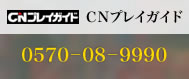 CNプレイガイド CNプレイガイド

0570-08-9990